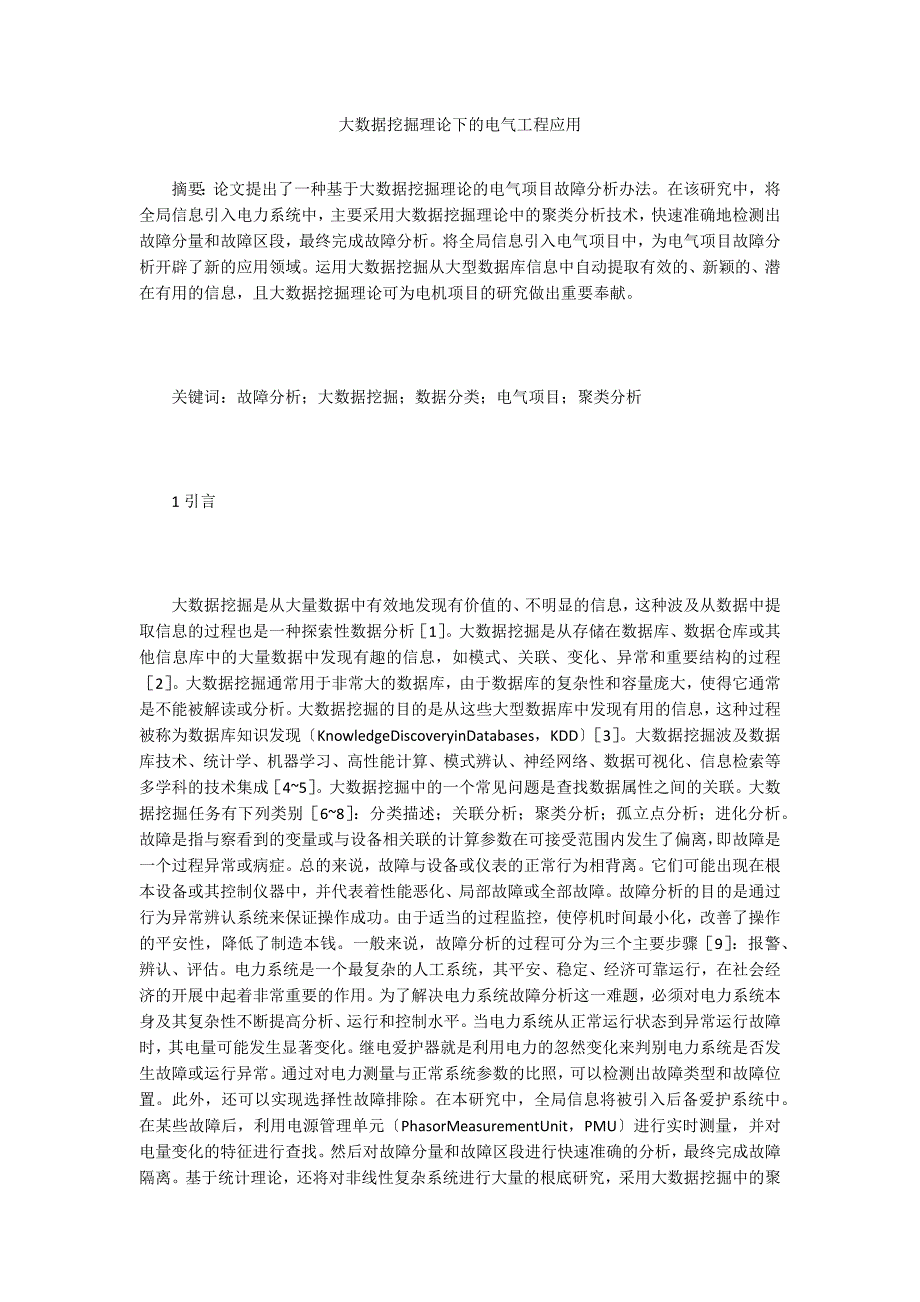 大数据挖掘理论下的电气工程应用

摘要：论文提出了一种基于大数据挖掘理论的电气项目故障分析办法。在该研究中，将全局信息引入电力系统中，主要采用大数据挖掘理论中的聚类分析技术，快速准确地检测出故障分量和故障区段，最终完成故障分析。将全局信息引入电气项目中，为电气项目故障分析开辟了新的应用领域。运用大数据挖掘从大型数据库信息中自动提取有效的、新颖的、潜在有用的信息，且大数据挖掘理论可为电机项目的研究做出重要奉献。

关键词：故障分析；大数据挖掘；数据分类；电气项目；聚类分析

1 引言

大数据挖掘是从大量数据中有效地发现有价值的、不明显的信息，这种波及从数据中提取信息的过程也是一种探索性数据分析［1］。大数据挖掘是从存储在数据库、数据仓库或其他信息库中的大量数据中发现有趣的信息，如模式、关联、变化、异常和重要结构的过程［2］。大数据挖掘通常用于非常大的数据库，由于数据库的复杂性和容量庞大，使得它通常是不能被解读或分析。大数据挖掘的目的是从这些大型数据库中发现有用的信息，这种过程被称为数据库知识发现〔KnowledgeDiscoveryinDatabases，KDD〕［3］。大数据挖掘波及数据库技术、统计学、机器学习、高性能计算、模式辨认、神经网络、数据可视化、信息检索等多学科的技术集成［4~5］。大数据挖掘中的一个常见问题是查找数据属性之间的关联。大数据挖掘任务有下列类别［6~8］：分类描述；关联分析；聚类分析；孤立点分析；进化分析。故障是指与察看到的变量或与设备相关联的计算参数在可接受范围内发生了偏离，即故障是一个过程异常或病症。总的来说，故障与设备或仪表的正常行为相背离。它们可能出现在根本设备或其控制仪器中，并代表着性能恶化、局部故障或全部故障。故障分析的目的是通过行为异常辨认系统来保证操作成功。由于适当的过程监控，使停机时间最小化，改善了操作的平安性，降低了制造本钱。一般来说，故障分析的过程可分为三个主要步骤［9］：报警、辨认、评估。电力系统是一个最复杂的人工系统，其平安、稳定、经济可靠运行，在社会经济的开展中起着非常重要的作用。为了解决电力系统故障分析这一难题，必须对电力系统本身及其复杂性不断提高分析、运行和控制水平。当电力系统从正常运行状态到异常运行故障时，其电量可能发生显著变化。继电爱护器就是利用电力的忽然变化来判别电力系统是否发生故障或运行异常。通过对电力测量与正常系统参数的比照，可以检测出故障类型和故障位置。此外，还可以实现选择性故障排除。在本研究中，全局信息将被引入后备爱护系统中。在某些故障后，利用电源管理单元〔PhasorMeasurementUnit，PMU〕进行实时测量，并对电量变化的特征进行查找。然后对故障分量和故障区段进行快速准确的分析，最终完成故障隔离。基于统计理论，还将对非线性复杂系统进行大量的根底研究，采用大数据挖掘中的聚